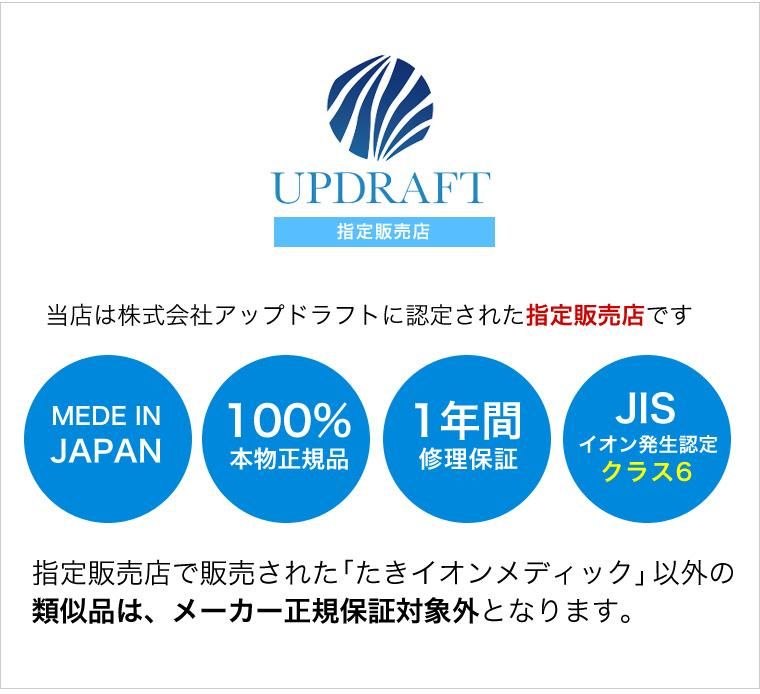 UPDRAFT

指定販売店

当店は株式会社アップドラフトに認定された指定販売店です

MEDE IN JAPAN

100% 本物正規品

1年間 修理保証

JIS イオン発生認定 クラス6

指定販売店で販売された「たきイオンメディック」以外の類似品は、メーカー正規保証対象外となります。